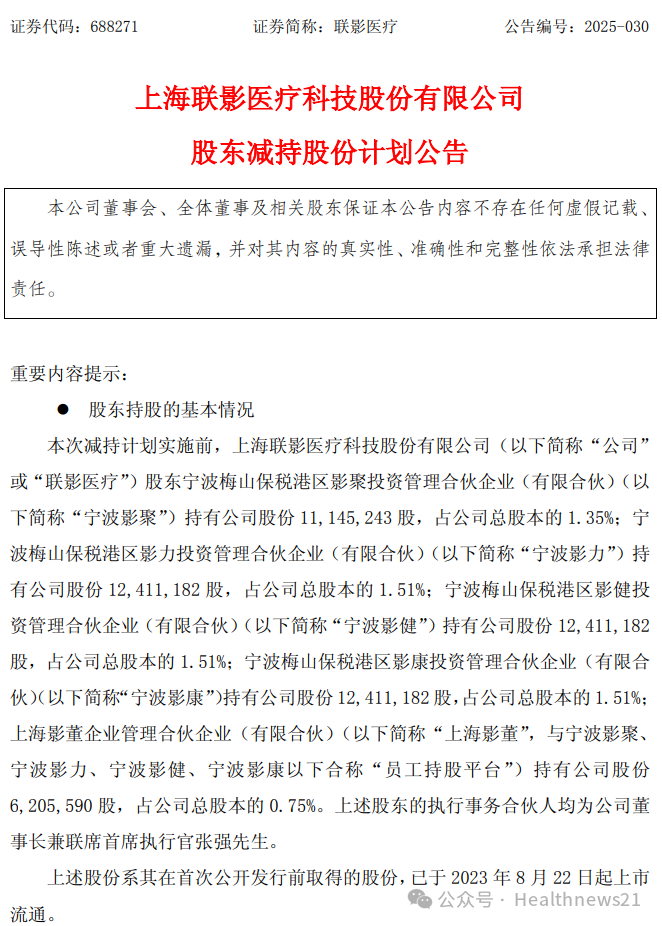 证券代码：688271 证券简称：联影医疗 公告编号：2025-030

上海联影医疗科技股份有限公司

股东减持股份计划公告

本公司董事会、全体董事及相关股东保证本公告内容不存在任何虚假记载、误导性陈述或者重大遗漏，并对其内容的真实性、准确性和完整性依法承担法律责任。

重要内容提示：

• 股东持股的基本情况

本次减持计划实施前，上海联影医疗科技股份有限公司（以下简称“公司”或“联影医疗”）股东宁波梅山保税港区影聚投资管理合伙企业（有限合伙）（以下简称“宁波影聚”）持有公司股份11,145,243股，占公司总股本的1.35%；宁波梅山保税港区影力投资管理合伙企业（有限合伙）（以下简称“宁波影力”）持有公司股份12,411,182股，占公司总股本的1.51%；宁波梅山保税港区影健投资管理合伙企业（有限合伙）（以下简称“宁波影健”）持有公司股份12,411,182股，占公司总股本的1.51%；宁波梅山保税港区影康投资管理合伙企业（有限合伙）(以下简称“宁波影康”)持有公司股份12,411,182股，占公司总股本的1.51%；上海影董企业管理合伙企业（有限合伙）（以下简称“上海影董”，与宁波影聚、宁波影力、宁波影健、宁波影康以下合称“员工持股平台”）持有公司股份6,205,590股，占公司总股本的0.75%。上述股东的执行事务合伙人均为公司董事长兼联席首席执行官张强先生。

上述股份系其在首次公开发行前取得的股份，已于2023年8月22日起上市流通。

公众号 · Healthnews21